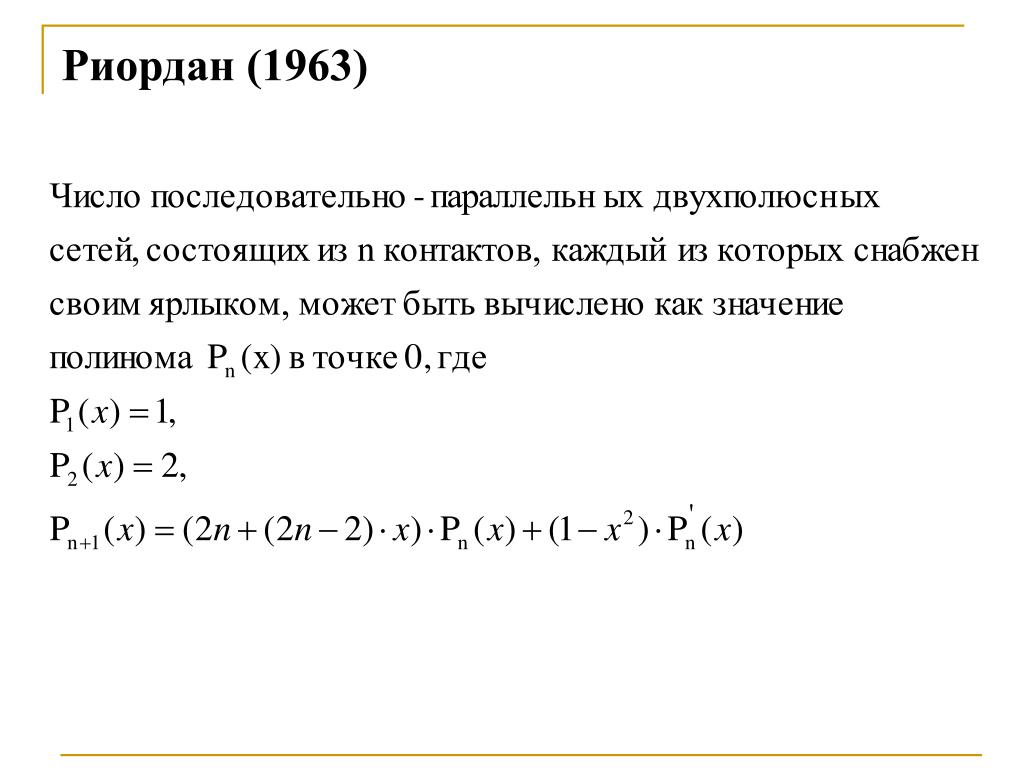 Риордан (1963)

Число последовательно - параллельн ых двухполюсных сетей, состоящих из n контактов, каждый из которых снабжен своим ярлыком, может быть вычислено как значение полинома $P_n(x)$ в точке 0, где
$P_1(x) = 1,$
$P_2(x) = 2,$
$P_{n+1}(x) = (2n + (2n-2) \cdot x) \cdot P_n(x) + (1 - x^2) \cdot P_n'(x)$